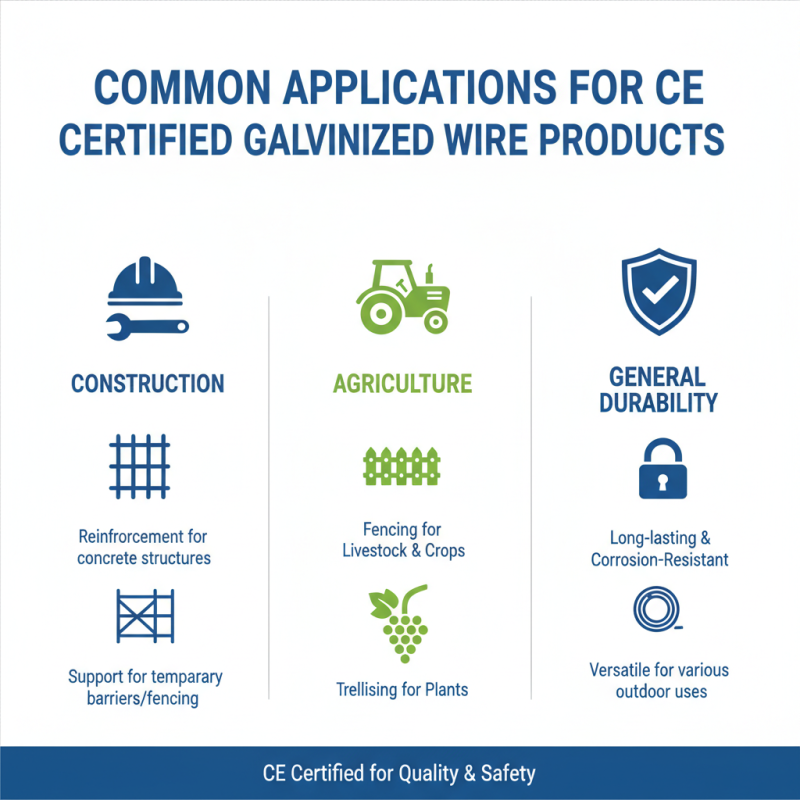 COMMON APPLICATIONS FOR CE CERTIFIED GALVINIZED WIRE PRODUCTS

CONSTRUCTION

Reinfrorcement for concrete structures

Support for temparary barriers/fencing

AGRICULTURE

Fencing for Livestock & Crops

Trellising for Plants

GENERAL DURABILITY

Long-lasting & Corrosion-Resistant

Versatile for various outdoor uses

CE Certified for Quality & Safety